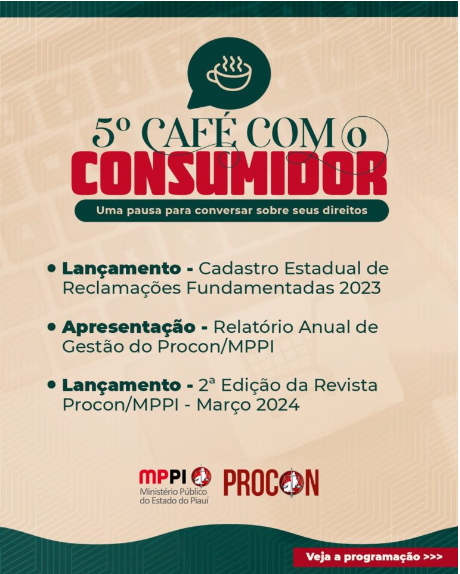 5º CAFÉ COM o
CONSUMIDOR

Uma pausa para conversar sobre seus direitos

• Lançamento - Cadastro Estadual de Reclamações Fundamentadas 2023

• Apresentação - Relatório Anual de Gestão do Procon/MPPI

• Lançamento - 2ª Edição da Revista Procon/MPPI - Março 2024

MPPI
Ministério Público
do Estado do Piauí

PROCON

Veja a programação >>>